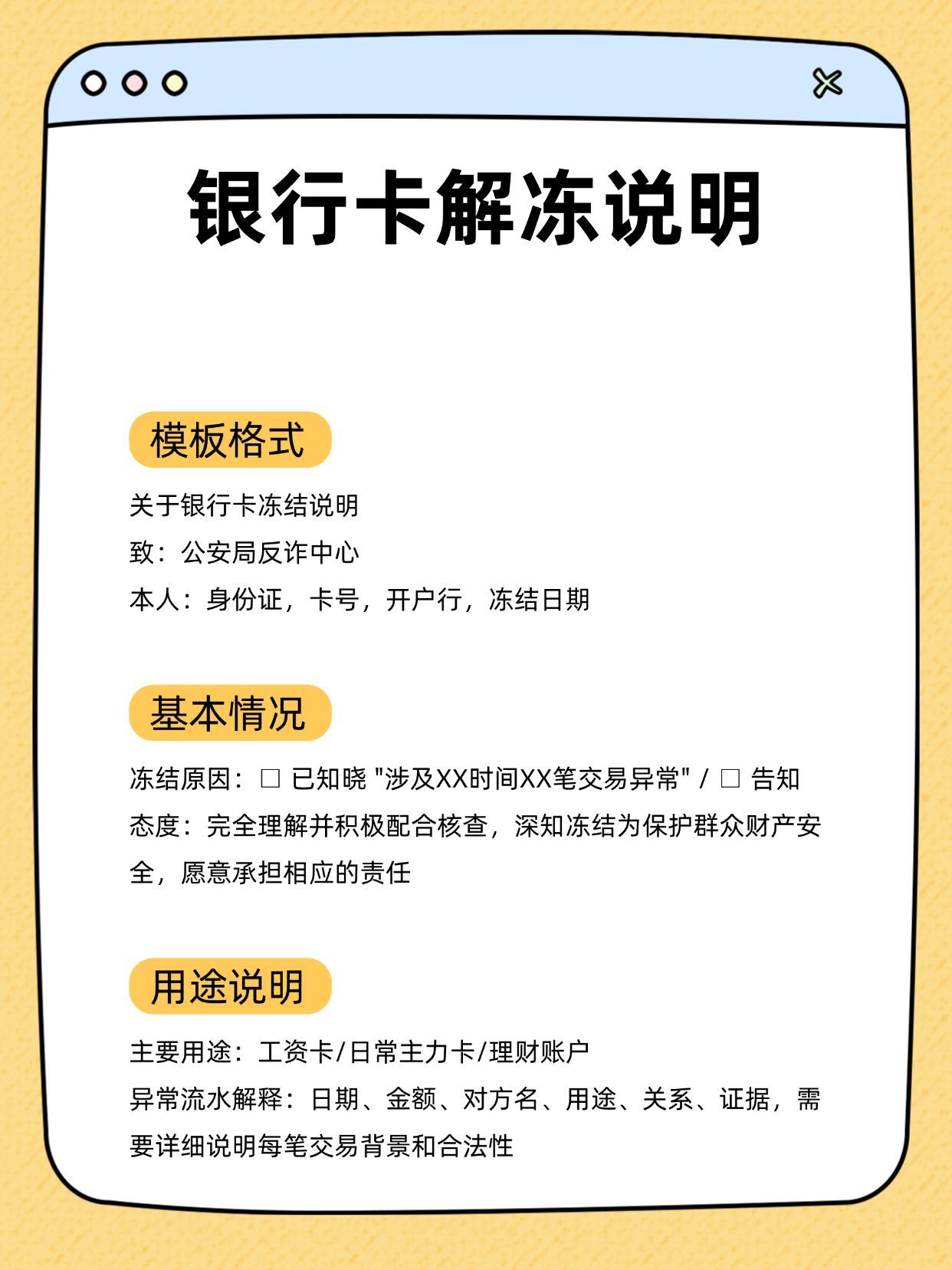 银行卡解冻说明

模板格式

关于银行卡冻结说明
致：公安局反诈中心
本人：身份证，卡号，开户行，冻结日期

基本情况

冻结原因：□ 已知晓 "涉及XX时间XX笔交易异常" / □ 告知
态度：完全理解并积极配合核查，深知冻结为保护群众财产安全，愿意承担相应的责任

用途说明

主要用途：工资卡/日常主力卡/理财账户
异常流水解释：日期、金额、对方名、用途、关系、证据，需要详细说明每笔交易背景和合法性